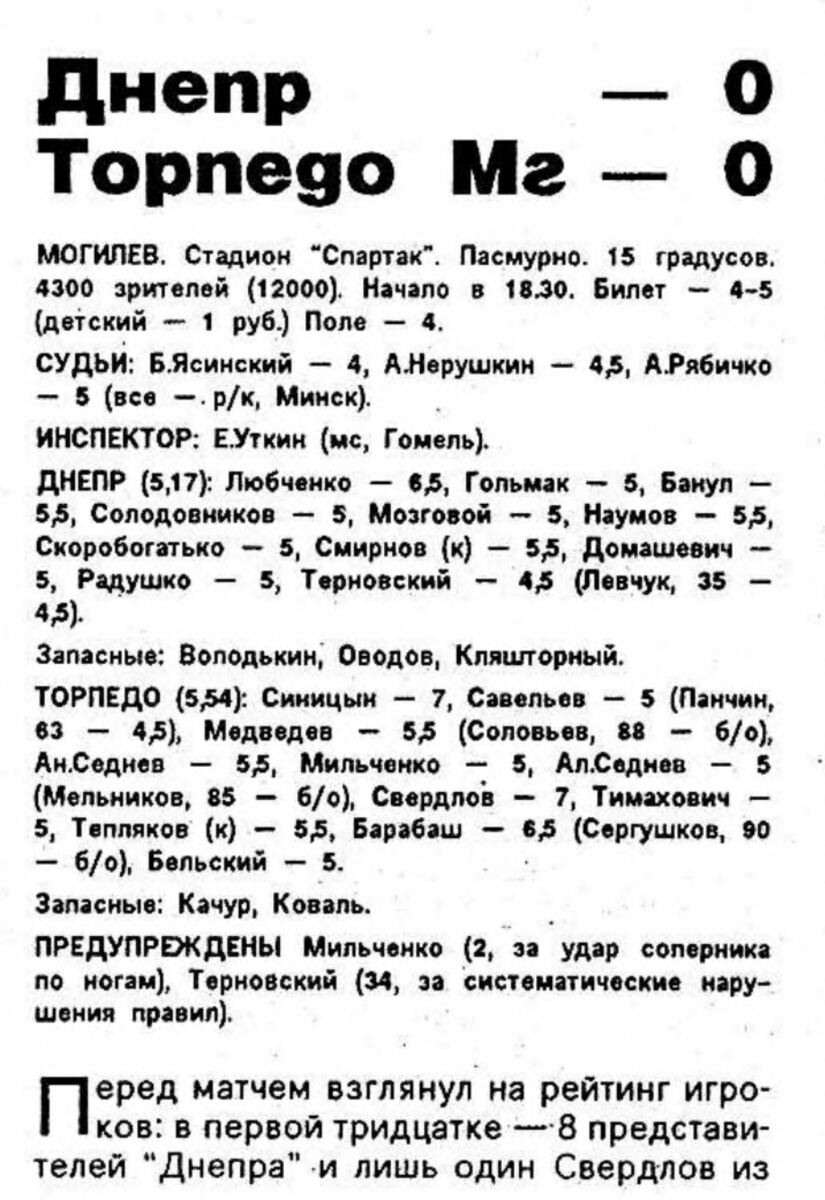 Днепр — 0
Торпедо Мг — 0

МОГИЛЕВ. Стадион "Спартак". Пасмурно. 15 градусов. 4300 зрителей (12000). Начало в 18.30. Билет — 4-5 (детский — 1 руб.) Поле — 4.

СУДЬИ: Б.Ясинский — 4, А.Нерушкин — 4,5, А.Рябичко — 5 (все — р/к, Минск).

ИНСПЕКТОР: Е.Уткин (мс, Гомель).

ДНЕПР (5,17): Любченко — 6,5, Гольмак — 5, Банул — 5,5, Солодовников — 5, Мозговой — 5, Наумов — 5,5, Скоробогатько — 5, Смирнов (к) — 5,5, Домашевич — 5, Радушко — 5, Терновский — 4,5 (Левчук, 35 — 4,5).

Запасные: Володькин, Оводов, Кляшторный.

ТОРПЕДО (5,54): Синицын — 7, Савельев — 5 (Панчин, 63 — 4,5), Медведев — 5,5 (Соловьев, 88 — б/о), Ан.Седнев — 5,5, Мильченко — 5, Ал.Седнев — 5 (Мельников, 85 — б/о), Свердлов — 7, Тимахович — 5, Тепляков (к) — 5,5, Барабаш — 6,5 (Сергушков, 90 — б/о), Бельский — 5.

Запасные: Качур, Коваль.

ПРЕДУПРЕЖДЕНЫ Мильченко (2, за удар соперника по ногам), Терновский (34, за систематические нарушения правил).

Перед матчем взглянул на рейтинг игроков: в первой тридцатке — 8 представителей "Днепра" и лишь один Свердлов из